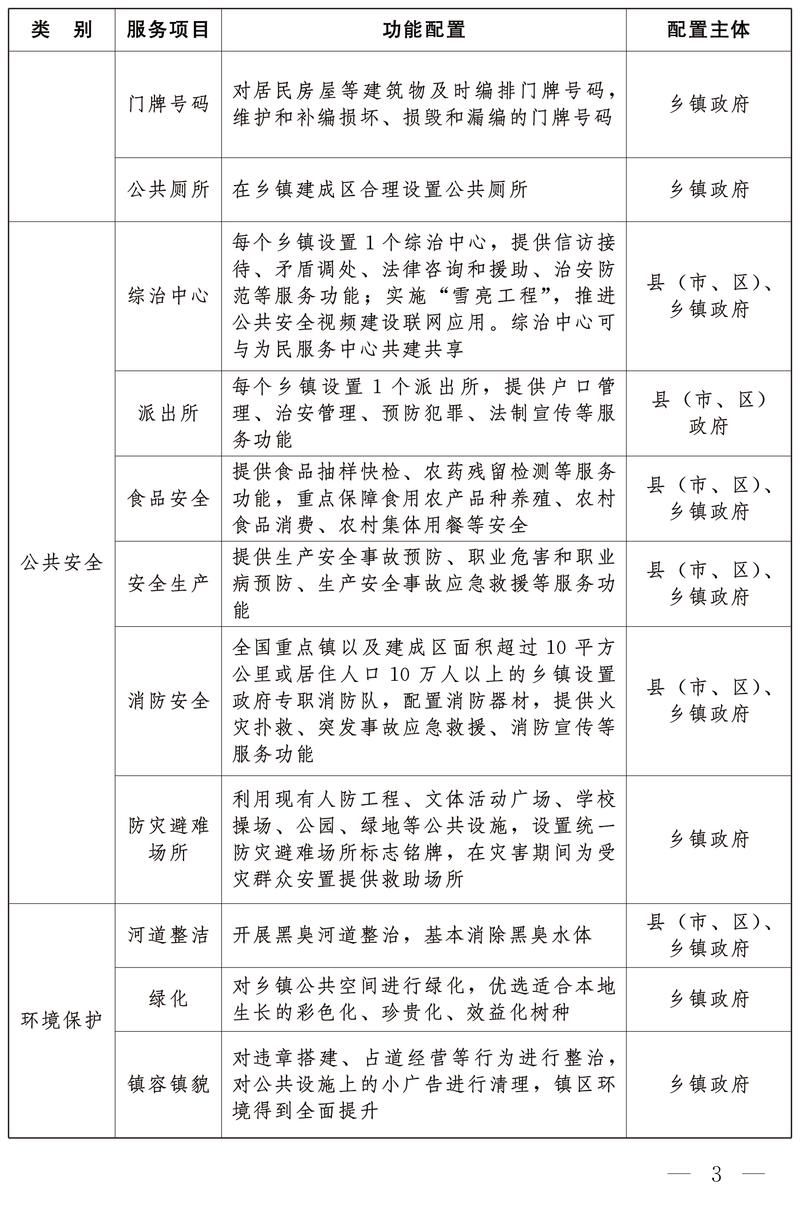 | 类　别 | 服务项目 | 功能配置 | 配置主体 |
|---|---|---|---|
|  | 门牌号码 | 对居民房屋等建筑物及时编排门牌号码，维护和补编损坏、损毁和漏编的门牌号码 | 乡镇政府 |
|  | 公共厕所 | 在乡镇建成区合理设置公共厕所 | 乡镇政府 |
| 公共安全 | 综治中心 | 每个乡镇设置1个综治中心，提供信访接待、矛盾调处、法律咨询和援助、治安防范等服务功能；实施“雪亮工程”，推进公共安全视频建设联网应用。综治中心可与为民服务中心共建共享 | 县（市、区）、乡镇政府 |
| 公共安全 | 派出所 | 每个乡镇设置1个派出所，提供户口管理、治安管理、预防犯罪、法制宣传等服务功能 | 县（市、区）政府 |
| 公共安全 | 食品安全 | 提供食品抽样快检、农药残留检测等服务功能，重点保障食用农产品种养殖、农村食品消费、农村集体用餐等安全 | 县（市、区）、乡镇政府 |
| 公共安全 | 安全生产 | 提供生产安全事故预防、职业危害和职业病预防、生产安全事故应急救援等服务功能 | 县（市、区）、乡镇政府 |
| 公共安全 | 消防安全 | 全国重点镇以及建成区面积超过10平方公里或居住人口10万人以上的乡镇设置政府专职消防队，配置消防器材，提供火灾扑救、突发事故应急救援、消防宣传等服务功能 | 县（市、区）、乡镇政府 |
| 公共安全 | 防灾避难场所 | 利用现有人防工程、文体活动广场、学校操场、公园、绿地等公共设施，设置统一防灾避难场所标志铭牌，在灾害期间为受灾群众安置提供救助场所 | 乡镇政府 |
| 环境保护 | 河道整洁 | 开展黑臭河道整治，基本消除黑臭水体 | 县（市、区）、乡镇政府 |
| 环境保护 | 绿化 | 对乡镇公共空间进行绿化，优选适合本地生长的彩色化、珍贵化、效益化树种 | 乡镇政府 |
| 环境保护 | 镇容镇貌 | 对违章搭建、占道经营等行为进行整治，对公共设施上的小广告进行清理，镇区环境得到全面提升 | 乡镇政府 |

— 3 —